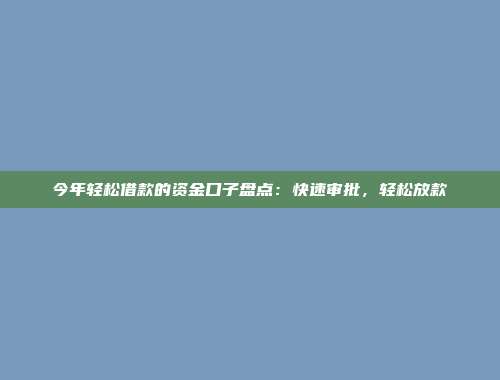 今年轻松借款的资金口子盘点：快速审批，轻松放款